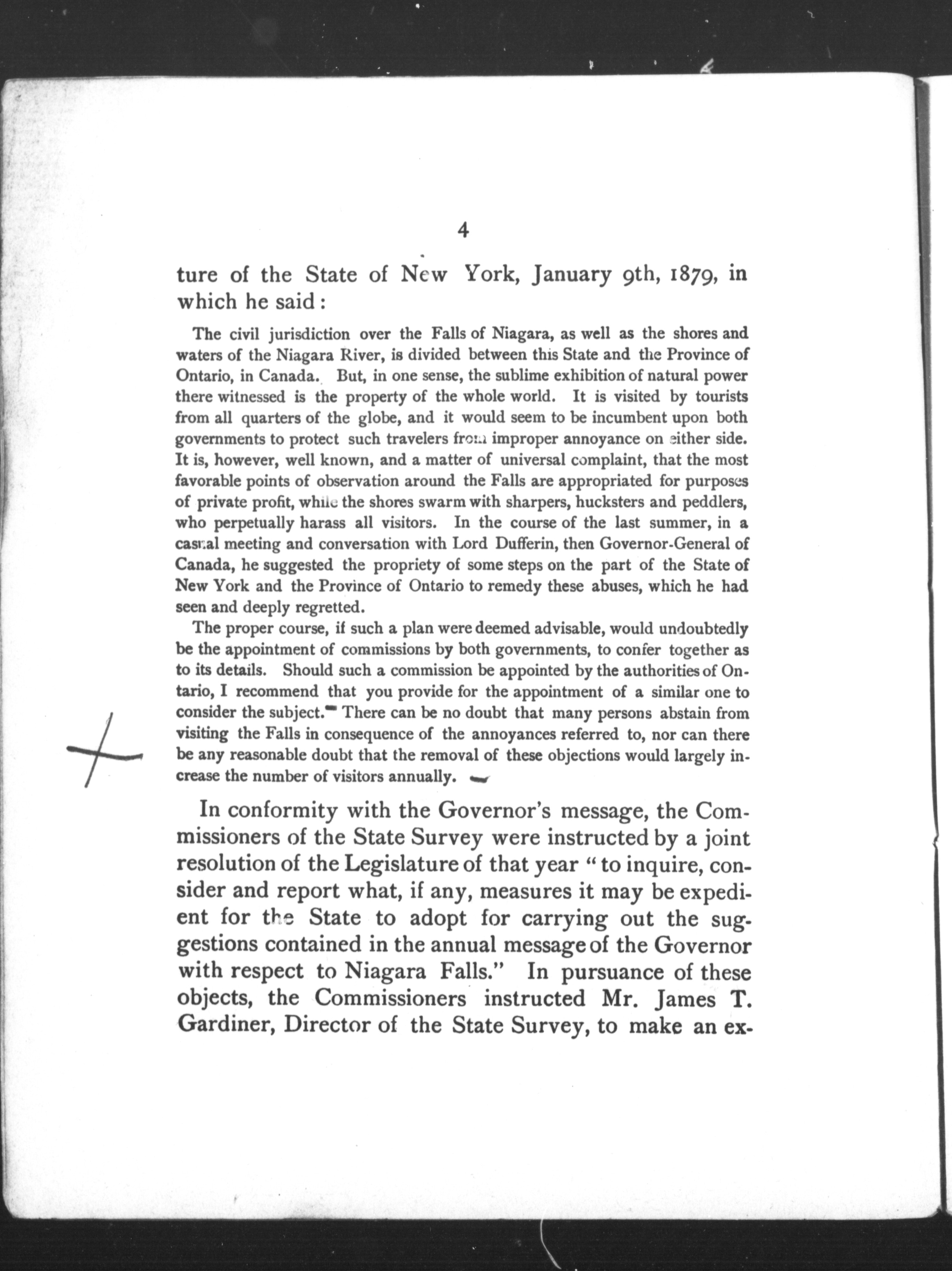 4

ture of the State of New York, January 9th, 1879, in which he said:

The civil jurisdiction over the Falls of Niagara, as well as the shores and waters of the Niagara River, is divided between this State and the Province of Ontario, in Canada. But, in one sense, the sublime exhibition of natural power there witnessed is the property of the whole world. It is visited by tourists from all quarters of the globe, and it would seem to be incumbent upon both governments to protect such travelers from improper annoyance on either side. It is, however, well known, and a matter of universal complaint, that the most favorable points of observation around the Falls are appropriated for purposes of private profit, while the shores swarm with sharpers, hucksters and peddlers, who perpetually harass all visitors. In the course of the last summer, in a casual meeting and conversation with Lord Dufferin, then Governor-General of Canada, he suggested the propriety of some steps on the part of the State of New York and the Province of Ontario to remedy these abuses, which he had seen and deeply regretted.

The proper course, if such a plan were deemed advisable, would undoubtedly be the appointment of commissions by both governments, to confer together as to its details. Should such a commission be appointed by the authorities of Ontario, I recommend that you provide for the appointment of a similar one to consider the subject. There can be no doubt that many persons abstain from visiting the Falls in consequence of the annoyances referred to, nor can there be any reasonable doubt that the removal of these objections would largely increase the number of visitors annually.

In conformity with the Governor's message, the Commissioners of the State Survey were instructed by a joint resolution of the Legislature of that year "to inquire, consider and report what, if any, measures it may be expedient for the State to adopt for carrying out the suggestions contained in the annual message of the Governor with respect to Niagara Falls." In pursuance of these objects, the Commissioners instructed Mr. James T. Gardiner, Director of the State Survey, to make an ex-